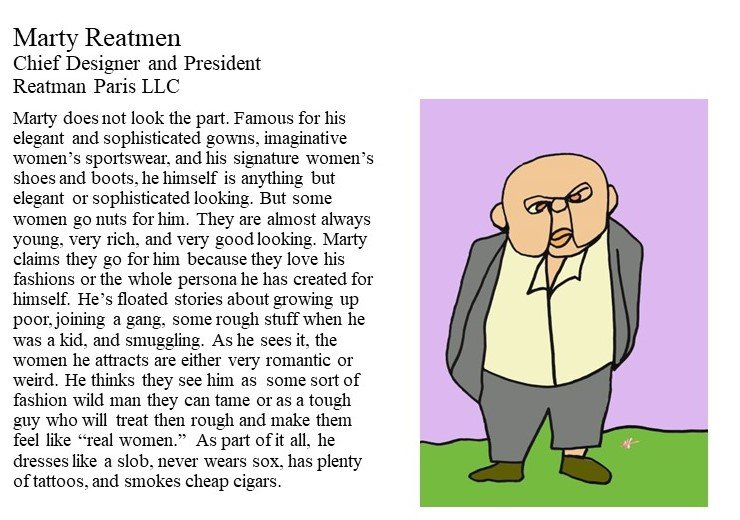 Marty Reatmen
Chief Designer and President
Reatman Paris LLC

Marty does not look the part. Famous for his elegant and sophisticated gowns, imaginative women's sportswear, and his signature women's shoes and boots, he himself is anything but elegant or sophisticated looking. But some women go nuts for him. They are almost always young, very rich, and very good looking. Marty claims they go for him because they love his fashions or the whole persona he has created for himself. He's floated stories about growing up poor, joining a gang, some rough stuff when he was a kid, and smuggling. As he sees it, the women he attracts are either very romantic or weird. He thinks they see him as some sort of fashion wild man they can tame or as a tough guy who will treat then rough and make them feel like "real women." As part of it all, he dresses like a slob, never wears sox, has plenty of tattoos, and smokes cheap cigars.